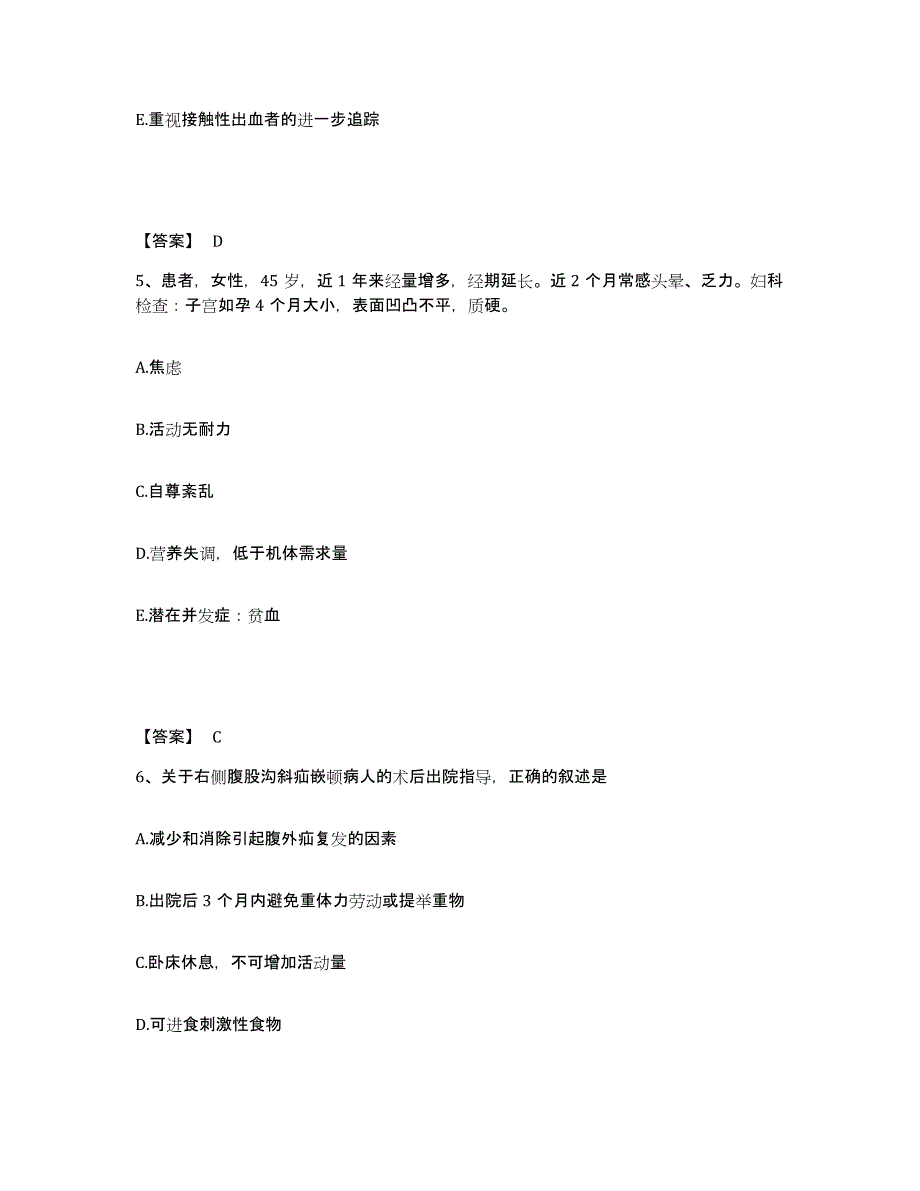 E.重视接触性出血者的进一步追踪

【答案】 D

5、患者，女性，45 岁，近 1 年来经量增多，经期延长。近 2 个月常感头晕、乏力。妇科检查：子宫如孕 4 个月大小，表面凹凸不平，质硬。

A.焦虑

B.活动无耐力

C.自尊紊乱

D.营养失调，低于机体需求量

E.潜在并发症：贫血

【答案】 C

6、关于右侧腹股沟斜疝嵌顿病人的术后出院指导，正确的叙述是

A.减少和消除引起腹外疝复发的因素

B.出院后 3 个月内避免重体力劳动或提举重物

C.卧床休息，不可增加活动量

D.可进食刺激性食物